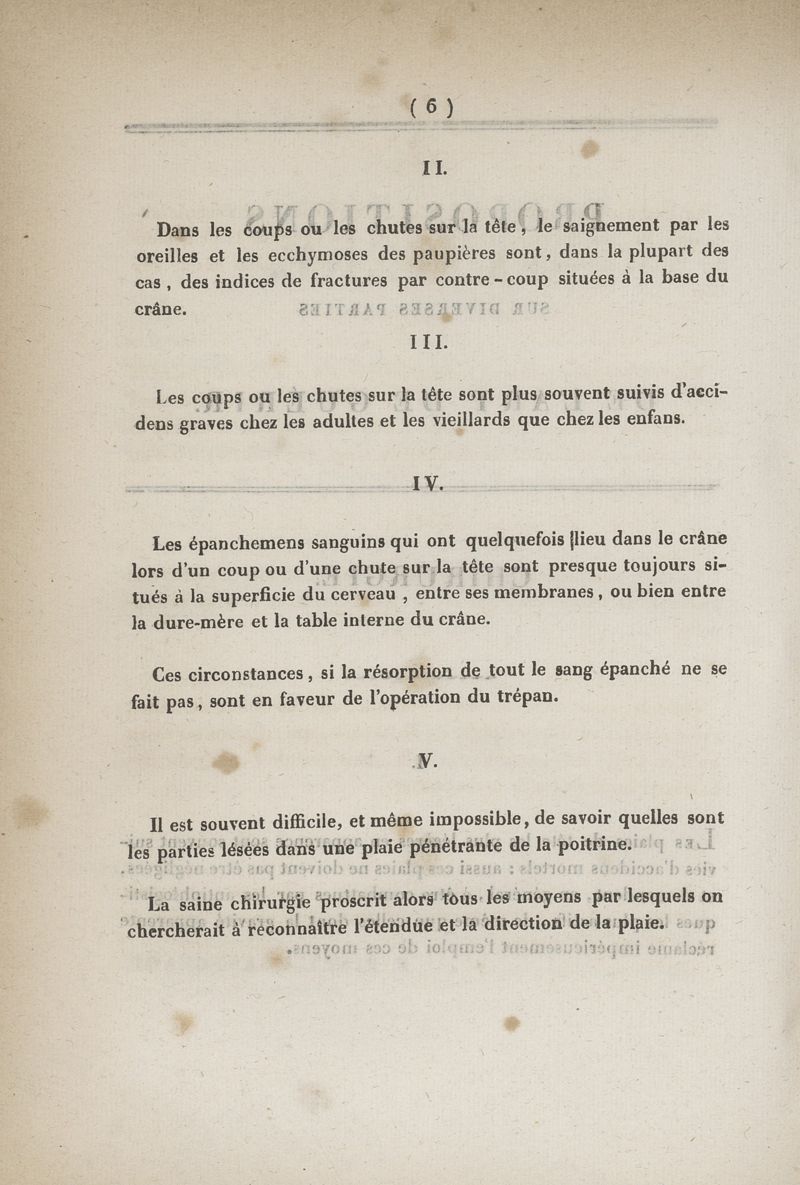 ( 6 )

II.

Dans les coups ou les chutes sur la tête, le saignement par les oreilles et les ecchymoses des paupières sont, dans la plupart des cas, des indices de fractures par contre-coup situées à la base du crâne.

III.

Les coups ou les chutes sur la tête sont plus souvent suivis d'accidens graves chez les adultes et les vieillards que chez les enfans.

IV.

Les épanchemens sanguins qui ont quelquefois lieu dans le crâne lors d'un coup ou d'une chute sur la tête sont presque toujours situés à la superficie du cerveau, entre ses membranes, ou bien entre la dure-mère et la table interne du crâne.

Ces circonstances, si la résorption de tout le sang épanché ne se fait pas, sont en faveur de l'opération du trépan.

V.

Il est souvent difficile, et même impossible, de savoir quelles sont les parties lésées dans une plaie pénétrante de la poitrine.

La saine chirurgie proscrit alors tous les moyens par lesquels on chercherait à reconnaître l'étendue et la direction de la plaie.